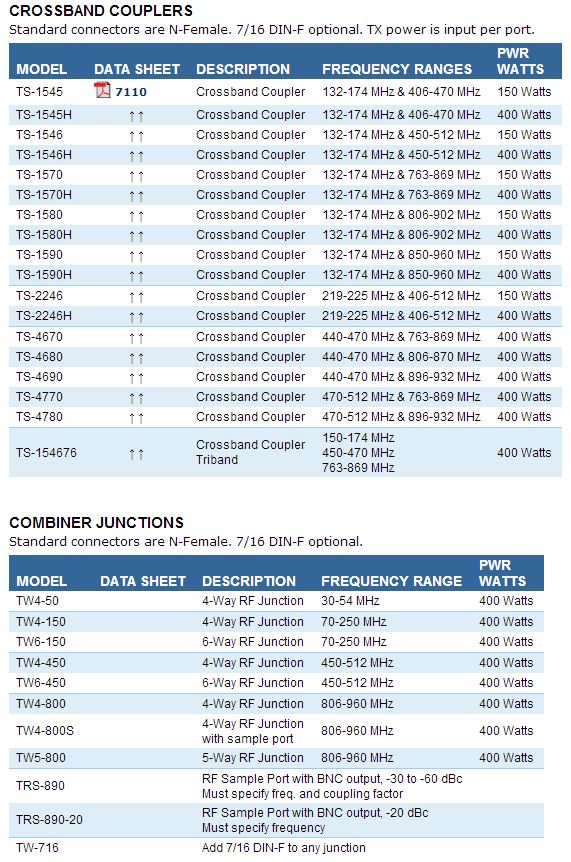 CROSSBAND COUPLERS
Standard connectors are N-Female. 7/16 DIN-F optional. TX power is input per port.

| MODEL | DATA SHEET | DESCRIPTION | FREQUENCY RANGES | PWR WATTS |
|---|---|---|---|---|
| TS-1545 | 7110 | Crossband Coupler | 132-174 MHz & 406-470 MHz | 150 Watts |
| TS-1545H | ↑↑ | Crossband Coupler | 132-174 MHz & 406-470 MHz | 400 Watts |
| TS-1546 | ↑↑ | Crossband Coupler | 132-174 MHz & 450-512 MHz | 150 Watts |
| TS-1546H | ↑↑ | Crossband Coupler | 132-174 MHz & 450-512 MHz | 400 Watts |
| TS-1570 | ↑↑ | Crossband Coupler | 132-174 MHz & 763-869 MHz | 150 Watts |
| TS-1570H | ↑↑ | Crossband Coupler | 132-174 MHz & 763-869 MHz | 400 Watts |
| TS-1580 | ↑↑ | Crossband Coupler | 132-174 MHz & 806-902 MHz | 150 Watts |
| TS-1580H | ↑↑ | Crossband Coupler | 132-174 MHz & 806-902 MHz | 400 Watts |
| TS-1590 | ↑↑ | Crossband Coupler | 132-174 MHz & 850-960 MHz | 150 Watts |
| TS-1590H | ↑↑ | Crossband Coupler | 132-174 MHz & 850-960 MHz | 400 Watts |
| TS-2246 | ↑↑ | Crossband Coupler | 219-225 MHz & 406-512 MHz | 150 Watts |
| TS-2246H | ↑↑ | Crossband Coupler | 219-225 MHz & 406-512 MHz | 400 Watts |
| TS-4670 | ↑↑ | Crossband Coupler | 440-470 MHz & 763-869 MHz | 400 Watts |
| TS-4680 | ↑↑ | Crossband Coupler | 440-470 MHz & 806-870 MHz | 400 Watts |
| TS-4690 | ↑↑ | Crossband Coupler | 440-470 MHz & 896-932 MHz | 400 Watts |
| TS-4770 | ↑↑ | Crossband Coupler | 470-512 MHz & 763-869 MHz | 400 Watts |
| TS-4780 | ↑↑ | Crossband Coupler | 470-512 MHz & 896-932 MHz | 400 Watts |
| TS-154676 | ↑↑ | Crossband Coupler Triband | 150-174 MHz 450-470 MHz 763-869 MHz | 400 Watts |

COMBINER JUNCTIONS
Standard connectors are N-Female. 7/16 DIN-F optional.

| MODEL | DATA SHEET | DESCRIPTION | FREQUENCY RANGE | PWR WATTS |
|---|---|---|---|---|
| TW4-50 | | 4-Way RF Junction | 30-54 MHz | 400 Watts |
| TW4-150 | | 4-Way RF Junction | 70-250 MHz | 400 Watts |
| TW6-150 | | 6-Way RF Junction | 70-250 MHz | 400 Watts |
| TW4-450 | | 4-Way RF Junction | 450-512 MHz | 400 Watts |
| TW6-450 | | 6-Way RF Junction | 450-512 MHz | 400 Watts |
| TW4-800 | | 4-Way RF Junction | 806-960 MHz | 400 Watts |
| TW4-800S | | 4-Way RF Junction with sample port | 806-960 MHz | 400 Watts |
| TW5-800 | | 5-Way RF Junction | 806-960 MHz | 400 Watts |
| TRS-890 | | RF Sample Port with BNC output, -30 to -60 dBc Must specify freq. and coupling factor | | |
| TRS-890-20 | | RF Sample Port with BNC output, -20 dBc Must specify frequency | | |
| TW-716 | | Add 7/16 DIN-F to any junction | | |